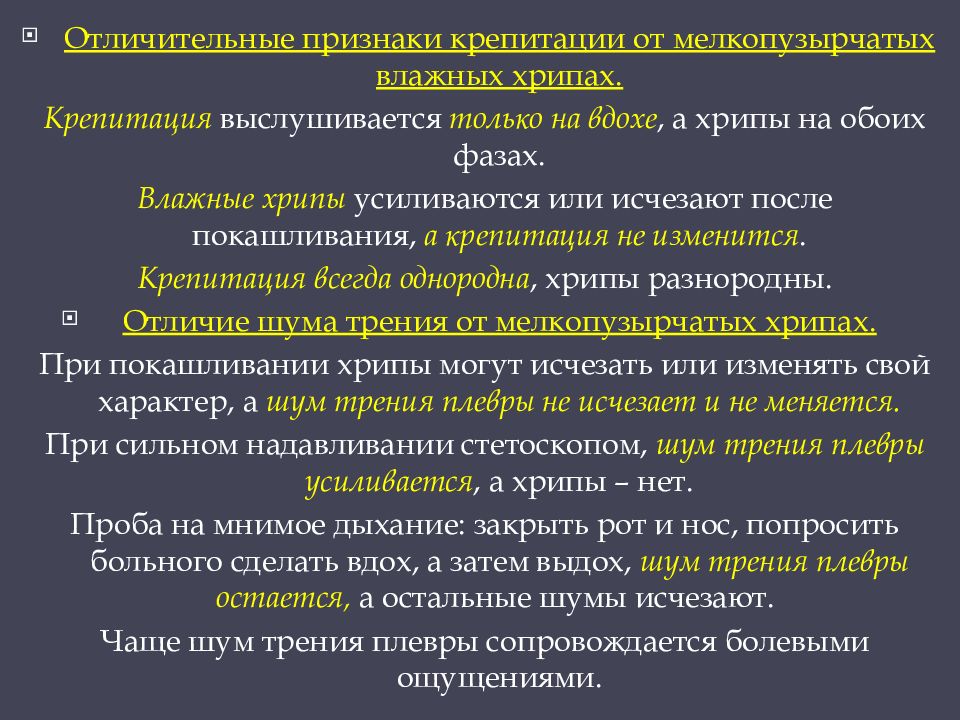 Отличительные признаки крепитации от мелкопузырчатых влажных хрипах.

Крепитация выслушивается только на вдохе, а хрипы на обоих фазах.

Влажные хрипы усиливаются или исчезают после покашливания, а крепитация не изменится.

Крепитация всегда однородна, хрипы разнородны.

Отличие шума трения от мелкопузырчатых хрипах.

При покашливании хрипы могут исчезать или изменять свой характер, а шум трения плевры не исчезает и не меняется.

При сильном надавливании стетоскопом, шум трения плевры усиливается, а хрипы – нет.

Проба на мнимое дыхание: закрыть рот и нос, попросить больного сделать вдох, а затем выдох, шум трения плевры остается, а остальные шумы исчезают.

Чаще шум трения плевры сопровождается болевыми ощущениями.